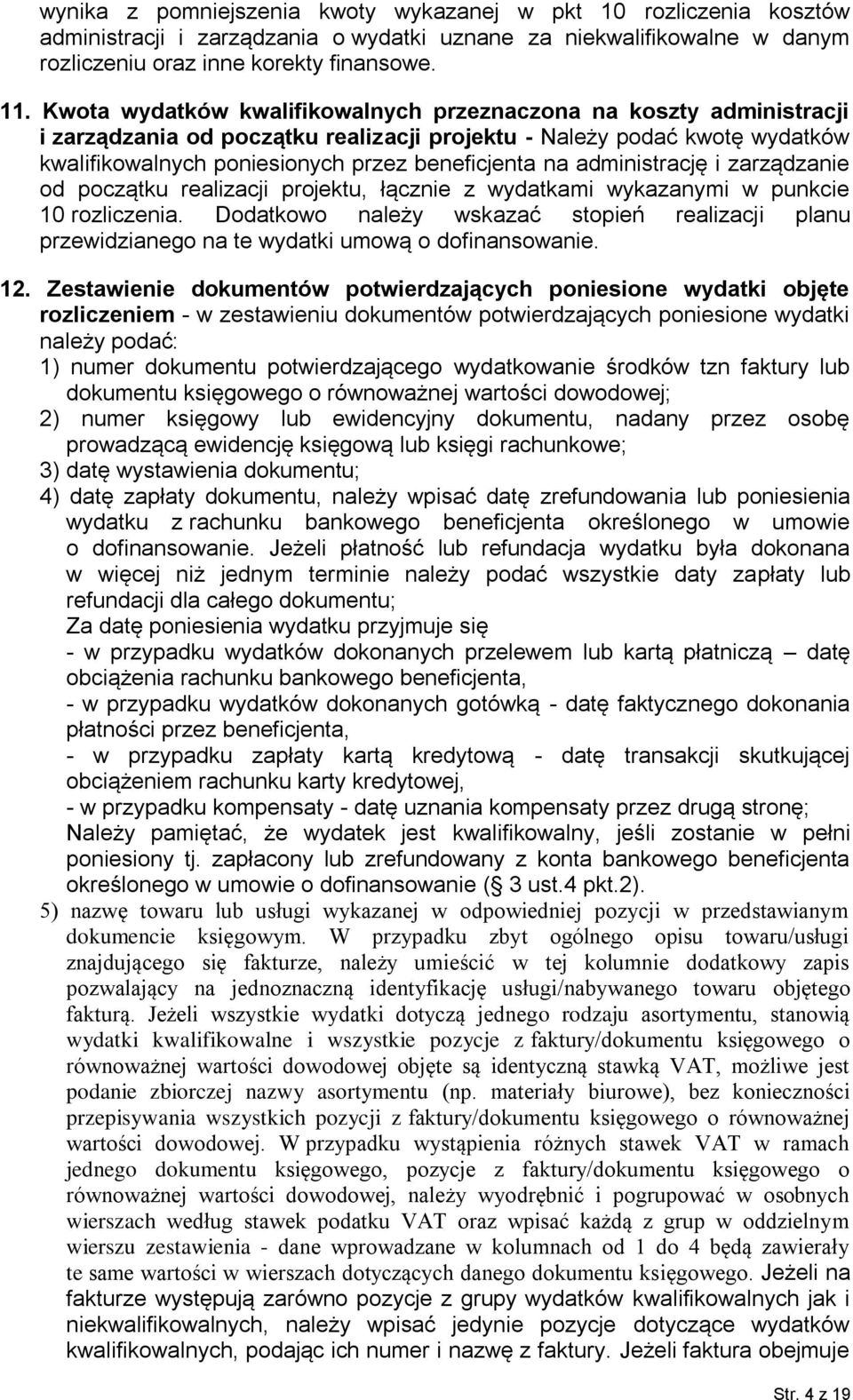 wynika z pomniejszenia kwoty wykazanej w pkt 10 rozliczenia kosztów administracji i zarządzania o wydatki uznane za niekwalifikowalne w danym rozliczeniu oraz inne korekty finansowe.

11. Kwota wydatków kwalifikowalnych przeznaczona na koszty administracji i zarządzania od początku realizacji projektu - Należy podać kwotę wydatków kwalifikowalnych poniesionych przez beneficjenta na administrację i zarządzanie od początku realizacji projektu, łącznie z wydatkami wykazanymi w punkcie 10 rozliczenia. Dodatkowo należy wskazać stopień realizacji planu przewidzianego na te wydatki umową o dofinansowanie.

12. Zestawienie dokumentów potwierdzających poniesione wydatki objęte rozliczeniem - w zestawieniu dokumentów potwierdzających poniesione wydatki należy podać:
1) numer dokumentu potwierdzającego wydatkowanie środków tzn faktury lub dokumentu księgowego o równoważnej wartości dowodowej;
2) numer księgowy lub ewidencyjny dokumentu, nadany przez osobę prowadzącą ewidencję księgową lub księgi rachunkowe;
3) datę wystawienia dokumentu;
4) datę zapłaty dokumentu, należy wpisać datę zrefundowania lub poniesienia wydatku z rachunku bankowego beneficjenta określonego w umowie o dofinansowanie. Jeżeli płatność lub refundacja wydatku była dokonana w więcej niż jednym terminie należy podać wszystkie daty zapłaty lub refundacji dla całego dokumentu;
Za datę poniesienia wydatku przyjmuje się
- w przypadku wydatków dokonanych przelewem lub kartą płatniczą – datę obciążenia rachunku bankowego beneficjenta,
- w przypadku wydatków dokonanych gotówką - datę faktycznego dokonania płatności przez beneficjenta,
- w przypadku zapłaty kartą kredytową - datę transakcji skutkującej obciążeniem rachunku karty kredytowej,
- w przypadku kompensaty - datę uznania kompensaty przez drugą stronę;
Należy pamiętać, że wydatek jest kwalifikowalny, jeśli zostanie w pełni poniesiony tj. zapłacony lub zrefundowany z konta bankowego beneficjenta określonego w umowie o dofinansowanie ( 3 ust.4 pkt.2).
5) nazwę towaru lub usługi wykazanej w odpowiedniej pozycji w przedstawianym dokumencie księgowym. W przypadku zbyt ogólnego opisu towaru/usługi znajdującego się fakturze, należy umieścić w tej kolumnie dodatkowy zapis pozwalający na jednoznaczną identyfikację usługi/nabywanego towaru objętego fakturą. Jeżeli wszystkie wydatki dotyczą jednego rodzaju asortymentu, stanowią wydatki kwalifikowalne i wszystkie pozycje z faktury/dokumentu księgowego o równoważnej wartości dowodowej objęte są identyczną stawką VAT, możliwe jest podanie zbiorczej nazwy asortymentu (np. materiały biurowe), bez konieczności przepisywania wszystkich pozycji z faktury/dokumentu księgowego o równoważnej wartości dowodowej. W przypadku wystąpienia różnych stawek VAT w ramach jednego dokumentu księgowego, pozycje z faktury/dokumentu księgowego o równoważnej wartości dowodowej, należy wyodrębnić i pogrupować w osobnych wierszach według stawek podatku VAT oraz wpisać każdą z grup w oddzielnym wierszu zestawienia - dane wprowadzane w kolumnach od 1 do 4 będą zawierały te same wartości w wierszach dotyczących danego dokumentu księgowego. Jeżeli na fakturze występują zarówno pozycje z grupy wydatków kwalifikowalnych jak i niekwalifikowalnych, należy wpisać jedynie pozycje dotyczące wydatków kwalifikowalnych, podając ich numer i nazwę z faktury. Jeżeli faktura obejmuje

Str. 4 z 19